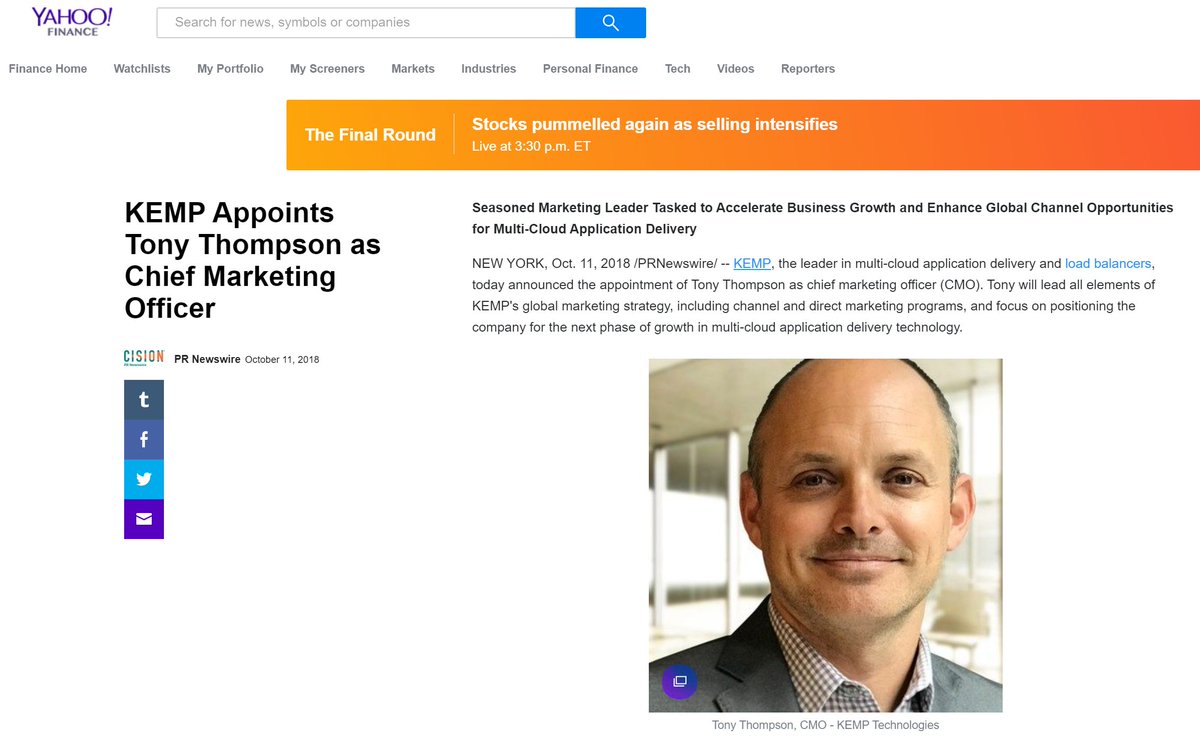 YAHOO! FINANCE

Search for news, symbols or companies

Finance Home Watchlists My Portfolio My Screeners Markets Industries Personal Finance Tech Videos Reporters

The Final Round

Stocks pummelled again as selling intensifies
Live at 3:30 p.m. ET

KEMP Appoints Tony Thompson as Chief Marketing Officer

CISION PR Newswire October 11, 2018

Seasoned Marketing Leader Tasked to Accelerate Business Growth and Enhance Global Channel Opportunities for Multi-Cloud Application Delivery

NEW YORK, Oct. 11, 2018 /PRNewswire/ -- KEMP, the leader in multi-cloud application delivery and load balancers, today announced the appointment of Tony Thompson as chief marketing officer (CMO). Tony will lead all elements of KEMP's global marketing strategy, including channel and direct marketing programs, and focus on positioning the company for the next phase of growth in multi-cloud application delivery technology.

Tony Thompson, CMO - KEMP Technologies